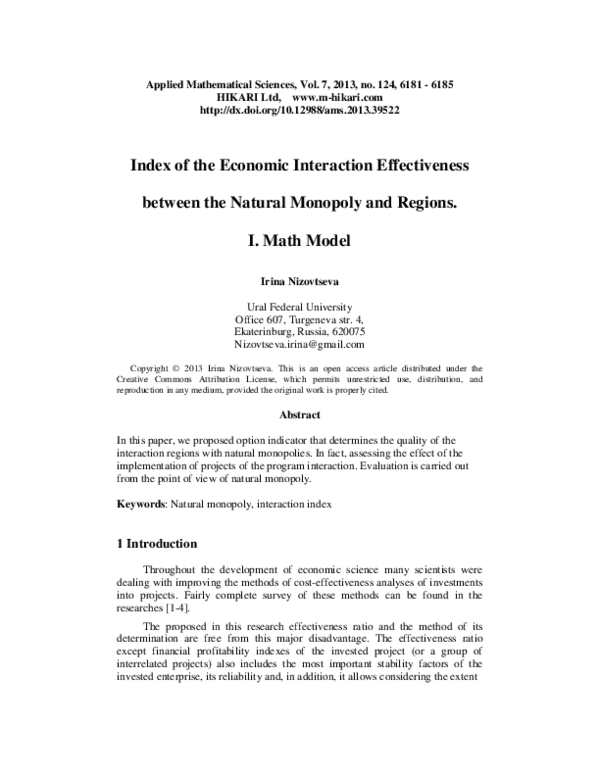 Applied Mathematical Sciences, Vol. 7, 2013, no. 124, 6181 - 6185
HIKARI Ltd, www.m-hikari.com
http://dx.doi.org/10.12988/ams.2013.39522

Index of the Economic Interaction Effectiveness

between the Natural Monopoly and Regions.

I. Math Model

Irina Nizovtseva

Ural Federal University
Office 607, Turgeneva str. 4,
Ekaterinburg, Russia, 620075
Nizovtseva.irina@gmail.com

Copyright © 2013 Irina Nizovtseva. This is an open access article distributed under the Creative Commons Attribution License, which permits unrestricted use, distribution, and reproduction in any medium, provided the original work is properly cited.

Abstract

In this paper, we proposed option indicator that determines the quality of the interaction regions with natural monopolies. In fact, assessing the effect of the implementation of projects of the program interaction. Evaluation is carried out from the point of view of natural monopoly.

Keywords: Natural monopoly, interaction index

1 Introduction

Throughout the development of economic science many scientists were dealing with improving the methods of cost-effectiveness analyses of investments into projects. Fairly complete survey of these methods can be found in the researches [1-4].

The proposed in this research effectiveness ratio and the method of its determination are free from this major disadvantage. The effectiveness ratio except financial profitability indexes of the invested project (or a group of interrelated projects) also includes the most important stability factors of the invested enterprise, its reliability and, in addition, it allows considering the extent